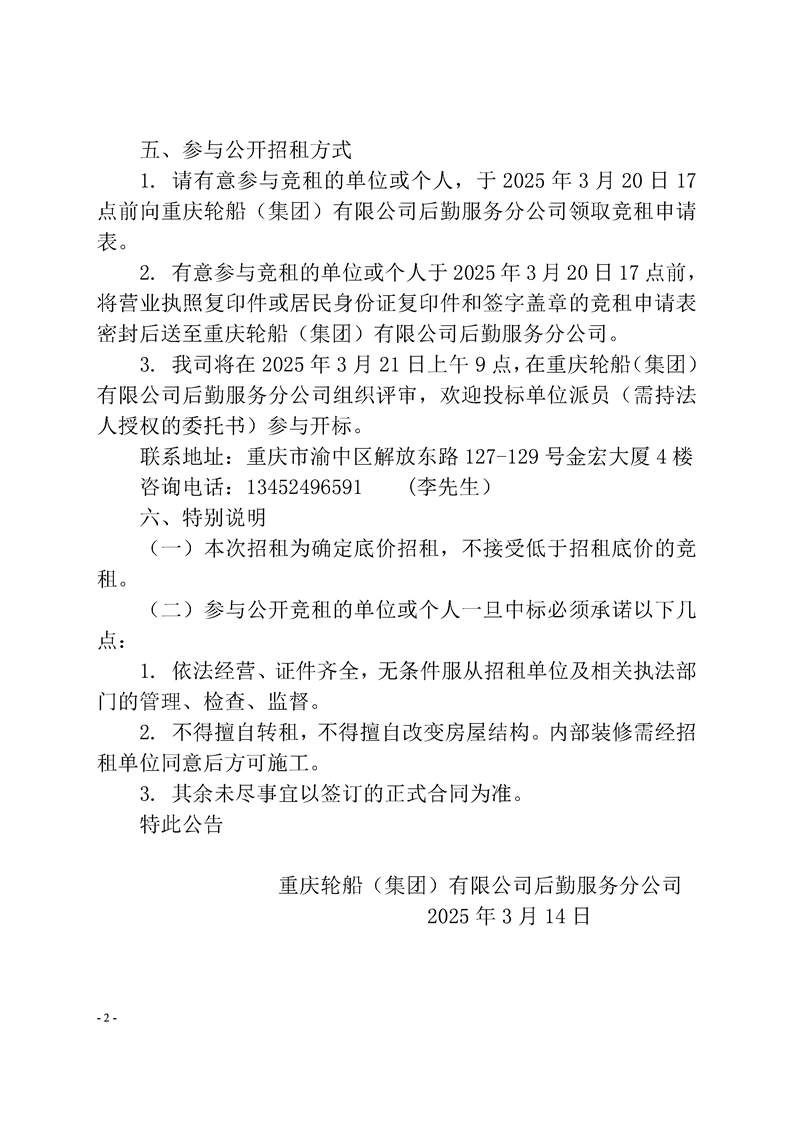 五、参与公开招租方式

1. 请有意参与竞租的单位或个人，于 2025 年 3 月 20 日 17 点前向重庆轮船（集团）有限公司后勤服务分公司领取竞租申请表。

2. 有意参与竞租的单位或个人于 2025 年 3 月 20 日 17 点前，将营业执照复印件或居民身份证复印件和签字盖章的竞租申请表密封后送至重庆轮船（集团）有限公司后勤服务分公司。

3. 我司将在 2025 年 3 月 21 日上午 9 点，在重庆轮船（集团）有限公司后勤服务分公司组织评审，欢迎投标单位派员（需持法人授权的委托书）参与开标。

联系地址：重庆市渝中区解放东路 127-129 号金宏大厦 4 楼

咨询电话：13452496591　　（李先生）

六、特别说明

（一）本次招租为确定底价招租，不接受低于招租底价的竞租。

（二）参与公开竞租的单位或个人一旦中标必须承诺以下几点：

1. 依法经营、证件齐全，无条件服从招租单位及相关执法部门的管理、检查、监督。

2. 不得擅自转租，不得擅自改变房屋结构。内部装修需经招租单位同意后方可施工。

3. 其余未尽事宜以签订的正式合同为准。

特此公告

重庆轮船（集团）有限公司后勤服务分公司

2025 年 3 月 14 日

- 2 -